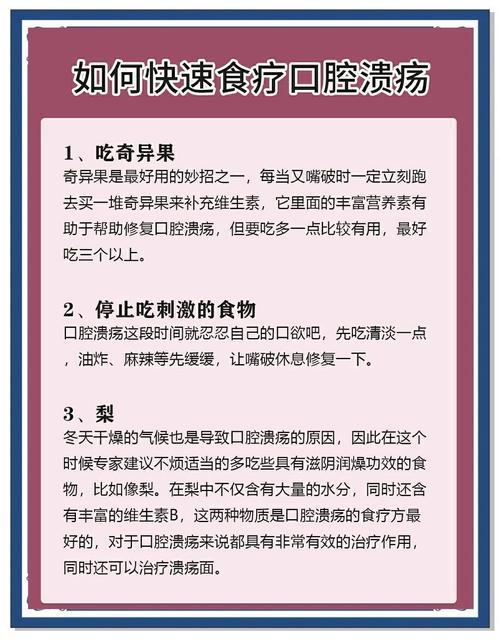 如何快速食疗口腔溃疡

1、吃奇异果
奇异果是最好用的妙招之一，每当又嘴破时一定立刻跑去买一堆奇异果来补充维生素，它里面的丰富营养素有助于帮助修复口腔溃疡，但要吃多一点比较有用，最好吃三个以上。

2、停止吃刺激的食物
口腔溃疡这段时间就忍忍自己的口欲吧，先吃清淡一点，油炸、麻辣等先缓缓，让嘴破休息修复一下。

3、梨
冬天干燥的气候也是导致口腔溃疡的原因，因此在这个时候专家建议不烦适当的多吃些具有滋阴润燥功效的食物，比如像梨。在梨中不仅含有大量的水分，同时还含有丰富的维生素B，这两种物质是口腔溃疡的食疗方最好的，对于口腔溃疡来说都具有非常有效的治疗作用，同时还可以治疗溃疡面。